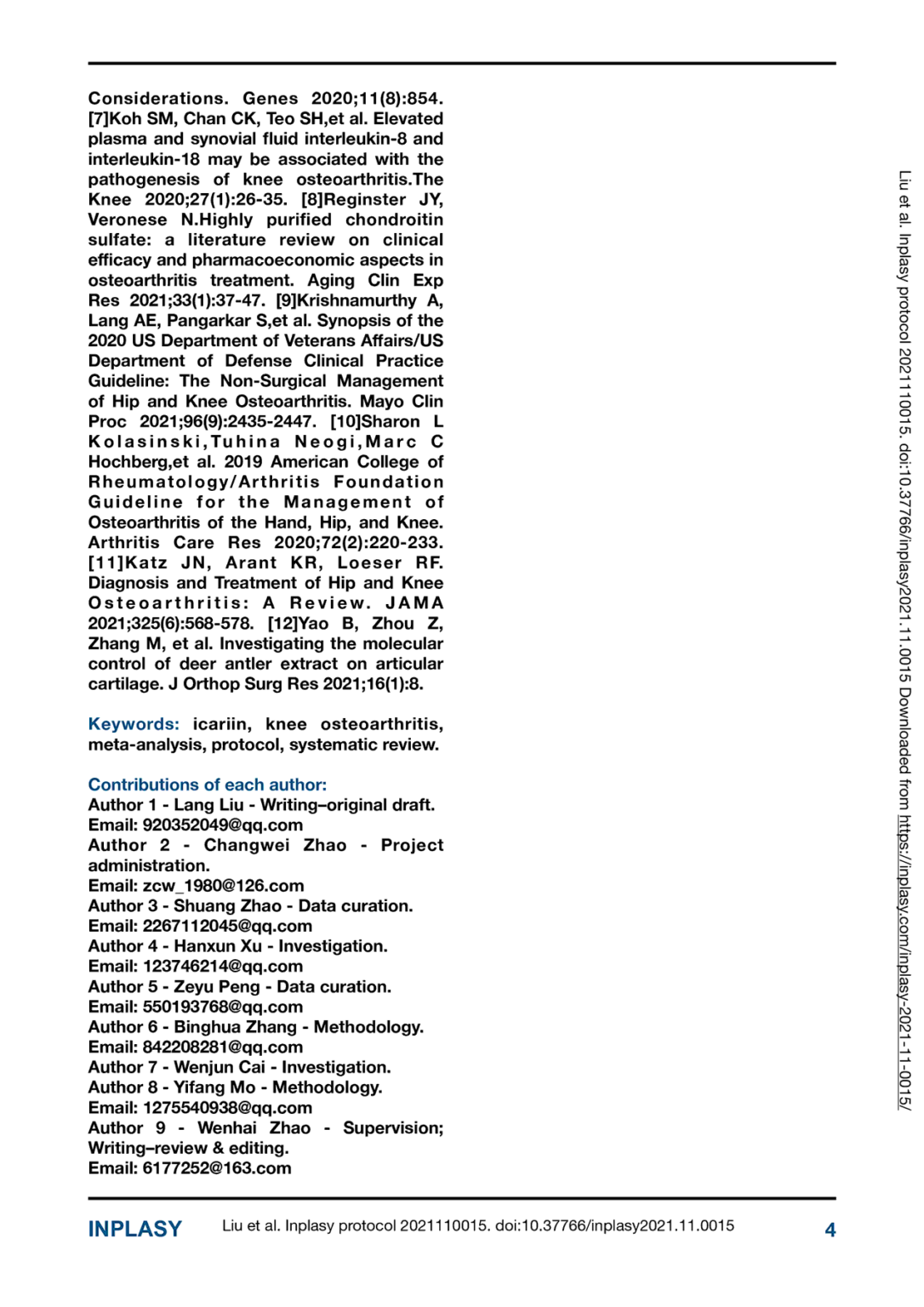 Considerations. Genes 2020;11(8):854. [7]Koh SM, Chan CK, Teo SH,et al. Elevated plasma and synovial fluid interleukin-8 and interleukin-18 may be associated with the pathogenesis of knee osteoarthritis.The Knee 2020;27(1):26-35. [8]Reginster JY, Veronese N.Highly purified chondroitin sulfate: a literature review on clinical efficacy and pharmacoeconomic aspects in osteoarthritis treatment. Aging Clin Exp Res 2021;33(1):37-47. [9]Krishnamurthy A, Lang AE, Pangarkar S,et al. Synopsis of the 2020 US Department of Veterans Affairs/US Department of Defense Clinical Practice Guideline: The Non-Surgical Management of Hip and Knee Osteoarthritis. Mayo Clin Proc 2021;96(9):2435-2447. [10]Sharon L Kolasinski,Tuhina Neogi,Marc C Hochberg,et al. 2019 American College of Rheumatology/Arthritis Foundation Guideline for the Management of Osteoarthritis of the Hand, Hip, and Knee. Arthritis Care Res 2020;72(2):220-233. [11]Katz JN, Arant KR, Loeser RF. Diagnosis and Treatment of Hip and Knee Osteoarthritis: A Review. JAMA 2021;325(6):568-578. [12]Yao B, Zhou Z, Zhang M, et al. Investigating the molecular control of deer antler extract on articular cartilage. J Orthop Surg Res 2021;16(1):8.

Keywords: icariin, knee osteoarthritis, meta-analysis, protocol, systematic review.

Contributions of each author:
Author 1 - Lang Liu - Writing–original draft.
Email: 920352049@qq.com
Author 2 - Changwei Zhao - Project administration.
Email: zcw_1980@126.com
Author 3 - Shuang Zhao - Data curation.
Email: 2267112045@qq.com
Author 4 - Hanxun Xu - Investigation.
Email: 123746214@qq.com
Author 5 - Zeyu Peng - Data curation.
Email: 550193768@qq.com
Author 6 - Binghua Zhang - Methodology.
Email: 842208281@qq.com
Author 7 - Wenjun Cai - Investigation.
Author 8 - Yifang Mo - Methodology.
Email: 1275540938@qq.com
Author 9 - Wenhai Zhao - Supervision; Writing–review & editing.
Email: 6177252@163.com

Liu et al. Inplasy protocol 2021110015. doi:10.37766/inplasy2021.11.0015 Downloaded from https://inplasy.com/inplasy-2021-11-0015/

INPLASY Liu et al. Inplasy protocol 2021110015. doi:10.37766/inplasy2021.11.0015 4